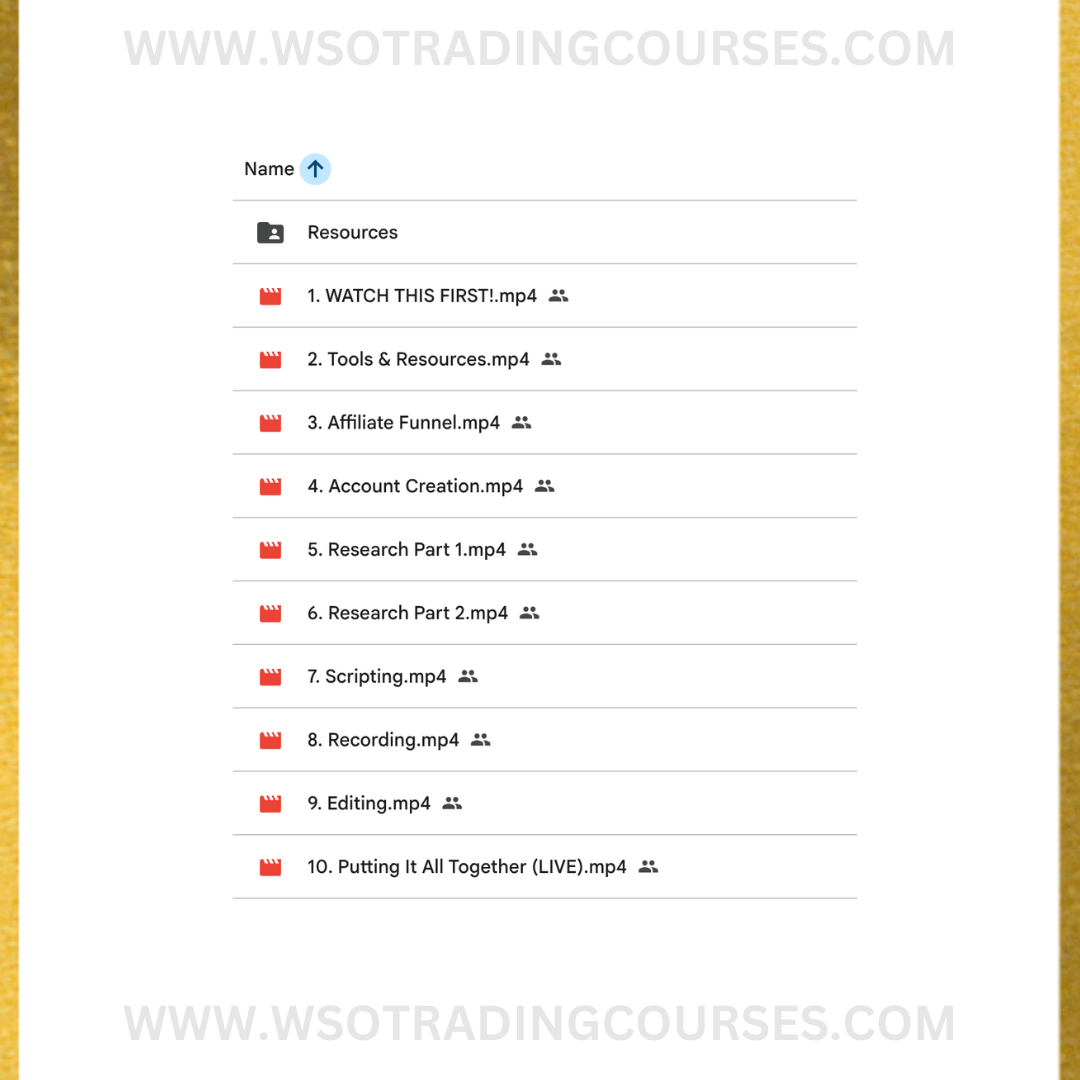 WWW.WSOTRADINGCOURSES.COM

Name

Resources

1. WATCH THIS FIRST!.mp4

2. Tools & Resources.mp4

3. Affiliate Funnel.mp4

4. Account Creation.mp4

5. Research Part 1.mp4

6. Research Part 2.mp4

7. Scripting.mp4

8. Recording.mp4

9. Editing.mp4

10. Putting It All Together (LIVE).mp4

WWW.WSOTRADINGCOURSES.COM